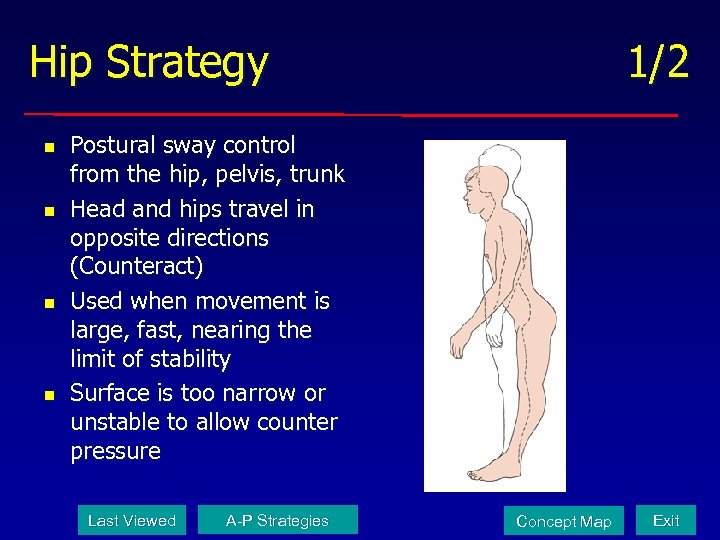 Hip Strategy 1/2

- Postural sway control from the hip, pelvis, trunk
- Head and hips travel in opposite directions (Counteract)
- Used when movement is large, fast, nearing the limit of stability
- Surface is too narrow or unstable to allow counter pressure

Last Viewed A-P Strategies Concept Map Exit